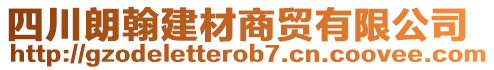 四川朗翰建材商贸有限公司
http://gzodeletterob7.cn.coovee.com